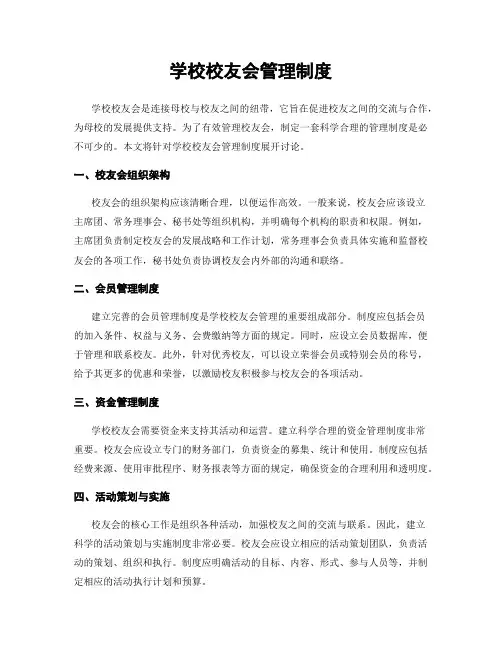 学校校友会管理制度

学校校友会是连接母校与校友之间的纽带，它旨在促进校友之间的交流与合作，为母校的发展提供支持。为了有效管理校友会，制定一套科学合理的管理制度是必不可少的。本文将针对学校校友会管理制度展开讨论。

一、校友会组织架构

校友会的组织架构应该清晰合理，以便运作高效。一般来说，校友会应该设立主席团、常务理事会、秘书处等组织机构，并明确每个机构的职责和权限。例如，主席团负责制定校友会的发展战略和工作计划，常务理事会负责具体实施和监督校友会的各项工作，秘书处负责协调校友会内外部的沟通和联络。

二、会员管理制度

建立完善的会员管理制度是学校校友会管理的重要组成部分。制度应包括会员的加入条件、权益与义务、会费缴纳等方面的规定。同时，应设立会员数据库，便于管理和联系校友。此外，针对优秀校友，可以设立荣誉会员或特别会员的称号，给予其更多的优惠和荣誉，以激励校友积极参与校友会的各项活动。

三、资金管理制度

学校校友会需要资金来支持其活动和运营。建立科学合理的资金管理制度非常重要。校友会应设立专门的财务部门，负责资金的募集、统计和使用。制度应包括经费来源、使用审批程序、财务报表等方面的规定，确保资金的合理利用和透明度。

四、活动策划与实施

校友会的核心工作是组织各种活动，加强校友之间的交流与联系。因此，建立科学的活动策划与实施制度非常必要。校友会应设立相应的活动策划团队，负责活动的策划、组织和执行。制度应明确活动的目标、内容、形式、参与人员等，并制定相应的活动执行计划和预算。